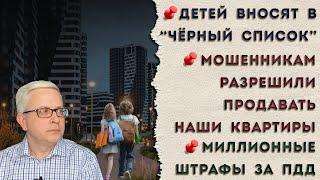 ДЕТЕЙ ВНОСЯТ В "ЧЁРНЫЙ СПИСОК"

МОШЕННИКАМ РАЗРЕШИЛИ ПРОДАВАТЬ НАШИ КВАРТИРЫ

МИЛЛИОННЫЕ ШТРАФЫ ЗА ПДД